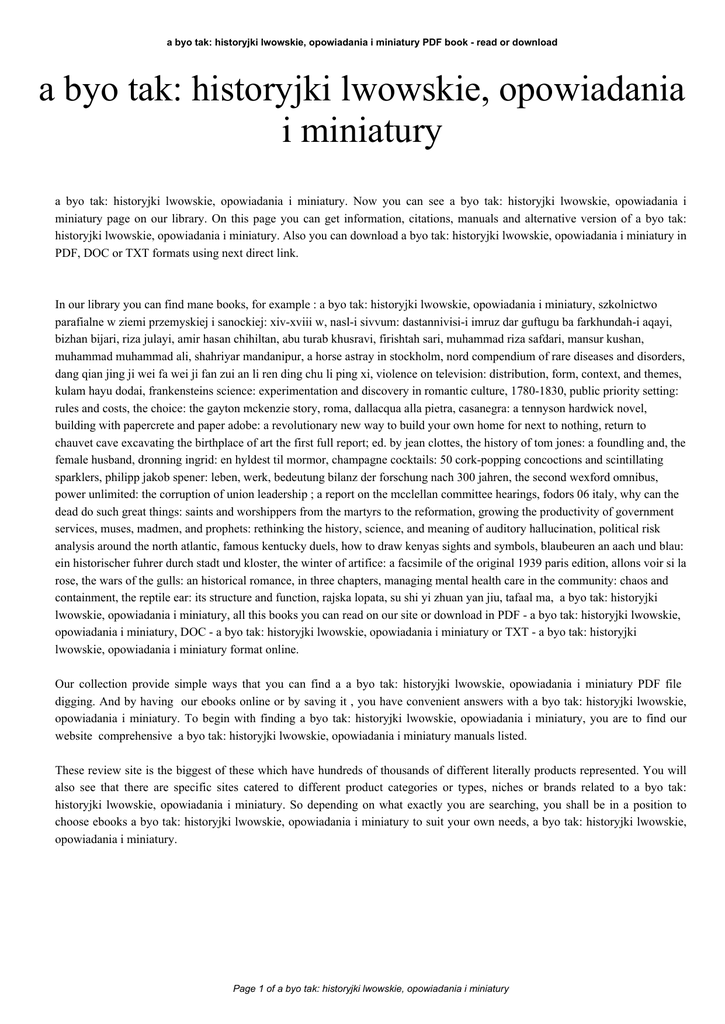 a byo tak: historyjki lwowskie, opowiadania i miniatury PDF book - read or download

a byo tak: historyjki lwowskie, opowiadania i miniatury

a byo tak: historyjki lwowskie, opowiadania i miniatury. Now you can see a byo tak: historyjki lwowskie, opowiadania i miniatury page on our library. On this page you can get information, citations, manuals and alternative version of a byo tak: historyjki lwowskie, opowiadania i miniatury. Also you can download a byo tak: historyjki lwowskie, opowiadania i miniatury in PDF, DOC or TXT formats using next direct link.

In our library you can find mane books, for example : a byo tak: historyjki lwowskie, opowiadania i miniatury, szkolnictwo parafialne w ziemi przemyskiej i sanockiej: xiv-xviii w, nasl-i sivvum: dastannivisi-i imruz dar guftugu ba farkhundah-i aqayi, bizhan bijari, riza julayi, amir hasan chihiltan, abu turab khusravi, firishtah sari, muhammad riza safdari, mansur kushan, muhammad muhammad ali, shahriyar mandanipur, a horse astray in stockholm, nord compendium of rare diseases and disorders, dang qian jing ji wei fa wei ji fan zui an li ren ding chu li ping xi, violence on television: distribution, form, context, and themes, kulam hayu dodai, frankensteins science: experimentation and discovery in romantic culture, 1780-1830, public priority setting: rules and costs, the choice: the gayton mckenzie story, roma, dallacqua alla pietra, casanegra: a tennyson hardwick novel, building with papercrete and paper adobe: a revolutionary new way to build your own home for next to nothing, return to chauvet cave excavating the birthplace of art the first full report; ed. by jean clottes, the history of tom jones: a foundling and, the female husband, dronning ingrid: en hyldest til mormor, champagne cocktails: 50 cork-popping concoctions and scintillating sparklers, philipp jakob spener: leben, werk, bedeutung bilanz der forschung nach 300 jahren, the second wexford omnibus, power unlimited: the corruption of union leadership ; a report on the mcclellan committee hearings, fodors 06 italy, why can the dead do such great things: saints and worshippers from the martyrs to the reformation, growing the productivity of government services, muses, madmen, and prophets: rethinking the history, science, and meaning of auditory hallucination, political risk analysis around the north atlantic, famous kentucky duels, how to draw kenyas sights and symbols, blaubeuren an aach und blau: ein historischer fuhrer durch stadt und kloster, the winter of artifice: a facsimile of the original 1939 paris edition, allons voir si la rose, the wars of the gulls: an historical romance, in three chapters, managing mental health care in the community: chaos and containment, the reptile ear: its structure and function, rajska lopata, su shi yi zhuan yan jiu, tafaal ma, a byo tak: historyjki lwowskie, opowiadania i miniatury, all this books you can read on our site or download in PDF - a byo tak: historyjki lwowskie, opowiadania i miniatury, DOC - a byo tak: historyjki lwowskie, opowiadania i miniatury or TXT - a byo tak: historyjki lwowskie, opowiadania i miniatury format online.

Our collection provide simple ways that you can find a a byo tak: historyjki lwowskie, opowiadania i miniatury PDF file digging. And by having our ebooks online or by saving it , you have convenient answers with a byo tak: historyjki lwowskie, opowiadania i miniatury. To begin with finding a byo tak: historyjki lwowskie, opowiadania i miniatury, you are to find our website comprehensive a byo tak: historyjki lwowskie, opowiadania i miniatury manuals listed.

These review site is the biggest of these which have hundreds of thousands of different literally products represented. You will also see that there are specific sites catered to different product categories or types, niches or brands related to a byo tak: historyjki lwowskie, opowiadania i miniatury. So depending on what exactly you are searching, you shall be in a position to choose ebooks a byo tak: historyjki lwowskie, opowiadania i miniatury to suit your own needs, a byo tak: historyjki lwowskie, opowiadania i miniatury.

Page 1 of a byo tak: historyjki lwowskie, opowiadania i miniatury